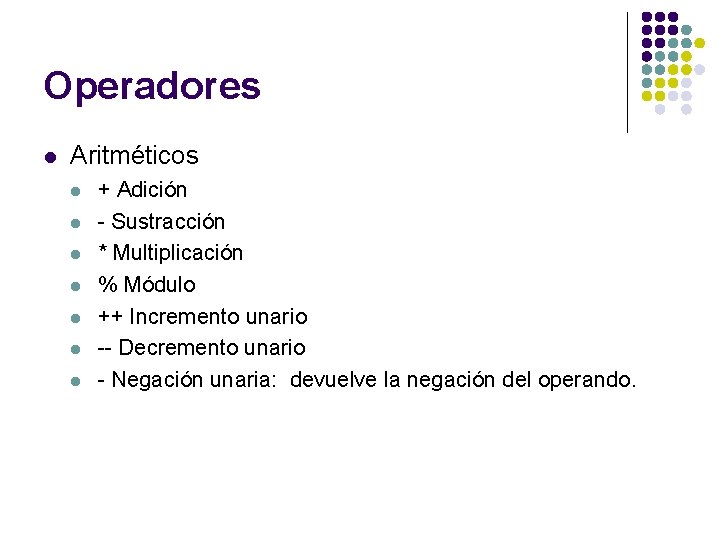 Operadores

• Aritméticos
• + Adición
• - Sustracción
• * Multiplicación
• % Módulo
• ++ Incremento unario
• -- Decremento unario
• - Negación unaria: devuelve la negación del operando.